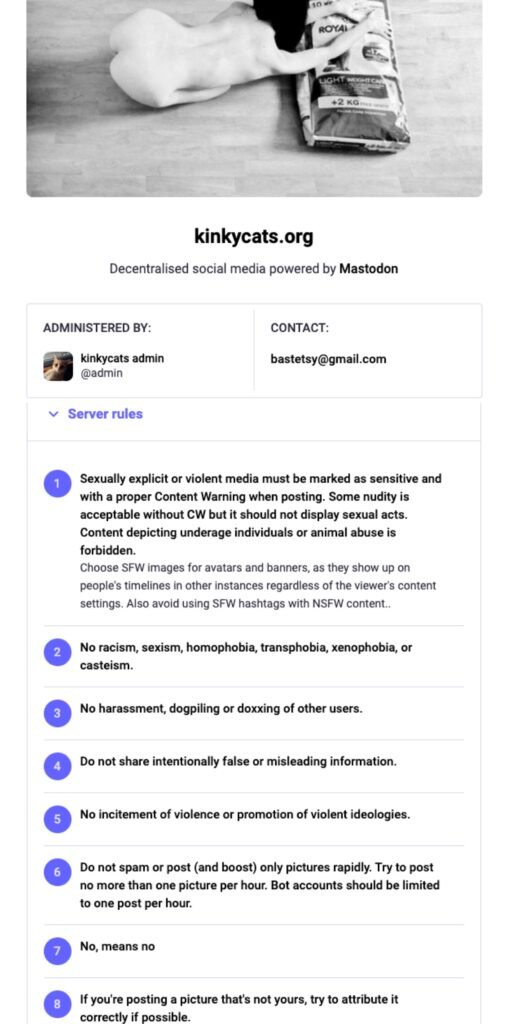 ROYAL

LIGHT WEIGHT CARE

+2 KG

kinkycats.org

Decentralised social media powered by Mastodon

ADMINISTERED BY:

kinkycats admin
@admin

CONTACT:

bastetsy@gmail.com

Server rules

1 Sexually explicit or violent media must be marked as sensitive and with a proper Content Warning when posting. Some nudity is acceptable without CW but it should not display sexual acts. Content depicting underage individuals or animal abuse is forbidden.
Choose SFW images for avatars and banners, as they show up on people's timelines in other instances regardless of the viewer's content settings. Also avoid using SFW hashtags with NSFW content..

2 No racism, sexism, homophobia, transphobia, xenophobia, or casteism.

3 No harassment, dogpiling or doxxing of other users.

4 Do not share intentionally false or misleading information.

5 No incitement of violence or promotion of violent ideologies.

6 Do not spam or post (and boost) only pictures rapidly. Try to post no more than one picture per hour. Bot accounts should be limited to one post per hour.

7 No, means no

8 If you're posting a picture that's not yours, try to attribute it correctly if possible.